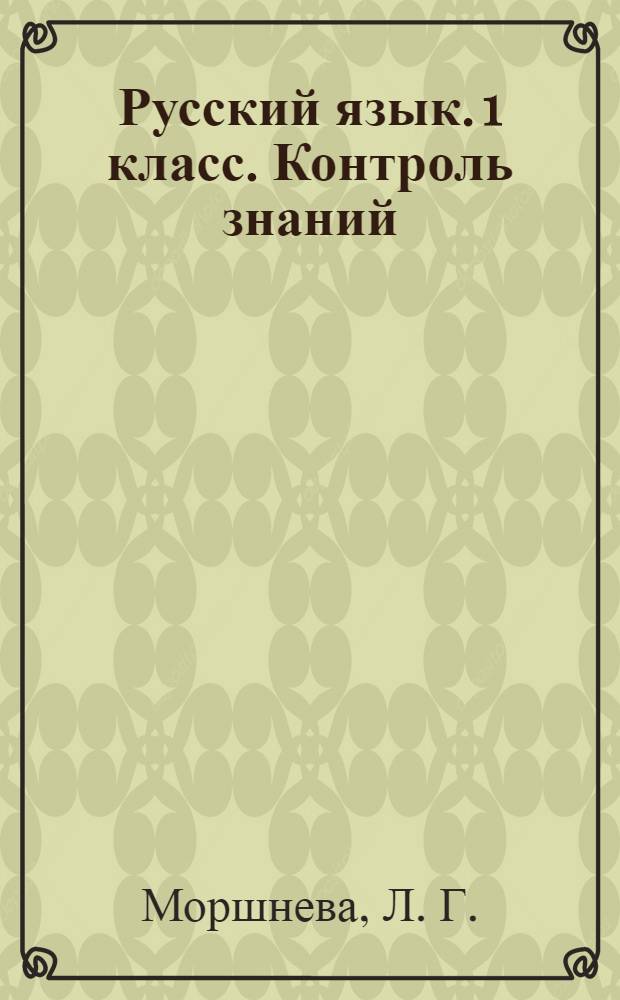 Русский язык. 1 класс. Контроль знаний

Моршнева, Л. Г.